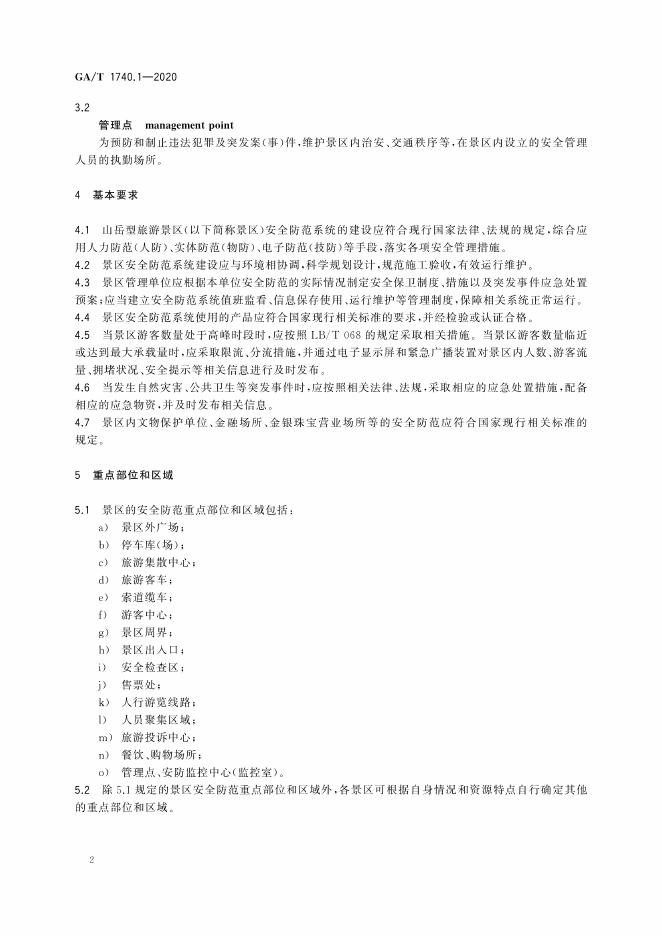 GA/T 1740.1—2020

3.2

管理点 management point

为预防和制止违法犯罪及突发案(事)件,维护景区内治安、交通秩序等,在景区内设立的安全管理人员的执勤场所。

4 基本要求

4.1 山岳型旅游景区(以下简称景区)安全防范系统的建设应符合现行国家法律、法规的规定,综合应用人力防范(人防)、实体防范(物防)、电子防范(技防)等手段,落实各项安全管理措施。

4.2 景区安全防范系统建设应与环境相协调,科学规划设计,规范施工验收,有效运行维护。

4.3 景区管理单位应根据本单位安全防范的实际情况制定安全保卫制度、措施以及突发事件应急处置预案;应当建立安全防范系统值班监看、信息保存使用、运行维护等管理制度,保障相关系统正常运行。

4.4 景区安全防范系统使用的产品应符合国家现行相关标准的要求,并经检验或认证合格。

4.5 当景区游客数量处于高峰时段时,应按照 LB/T 068 的规定采取相关措施。当景区游客数量临近或达到最大承载量时,应采取限流、分流措施,并通过电子显示屏和紧急广播装置对景区内人数、游客流量、拥堵状况、安全提示等相关信息进行及时发布。

4.6 当发生自然灾害、公共卫生等突发事件时,应按照相关法律、法规,采取相应的应急处置措施,配备相应的应急物资,并及时发布相关信息。

4.7 景区内文物保护单位、金融场所、金银珠宝营业场所等的安全防范应符合国家现行相关标准的规定。

5 重点部位和区域

5.1 景区的安全防范重点部位和区域包括:

a) 景区外广场;

b) 停车库(场);

c) 旅游集散中心;

d) 旅游客车;

e) 索道缆车;

f) 游客中心;

g) 景区周界;

h) 景区出入口;

i) 安全检查区;

j) 售票处;

k) 人行游览线路;

l) 人员聚集区域;

m) 旅游投诉中心;

n) 餐饮、购物场所;

o) 管理点、安防监控中心(监控室)。

5.2 除 5.1 规定的景区安全防范重点部位和区域外,各景区可根据自身情况和资源特点自行确定其他的重点部位和区域。

2